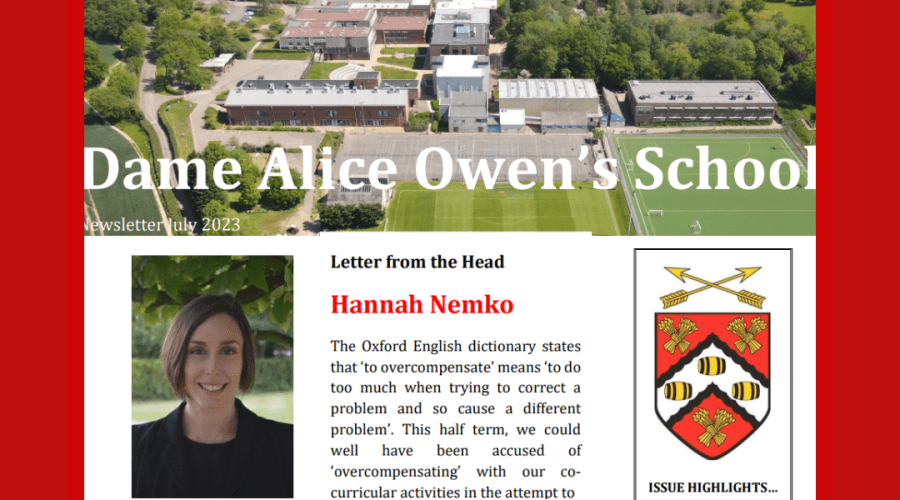 Dame Alice Owen's School

Newsletter July 2023

Letter from the Head

Hannah Nemko

The Oxford English dictionary states that 'to overcompensate' means 'to do too much when trying to correct a problem and so cause a different problem'. This half term, we could well have been accused of 'overcompensating' with our co-curricular activities in the attempt to

ISSUE HIGHLIGHTS...